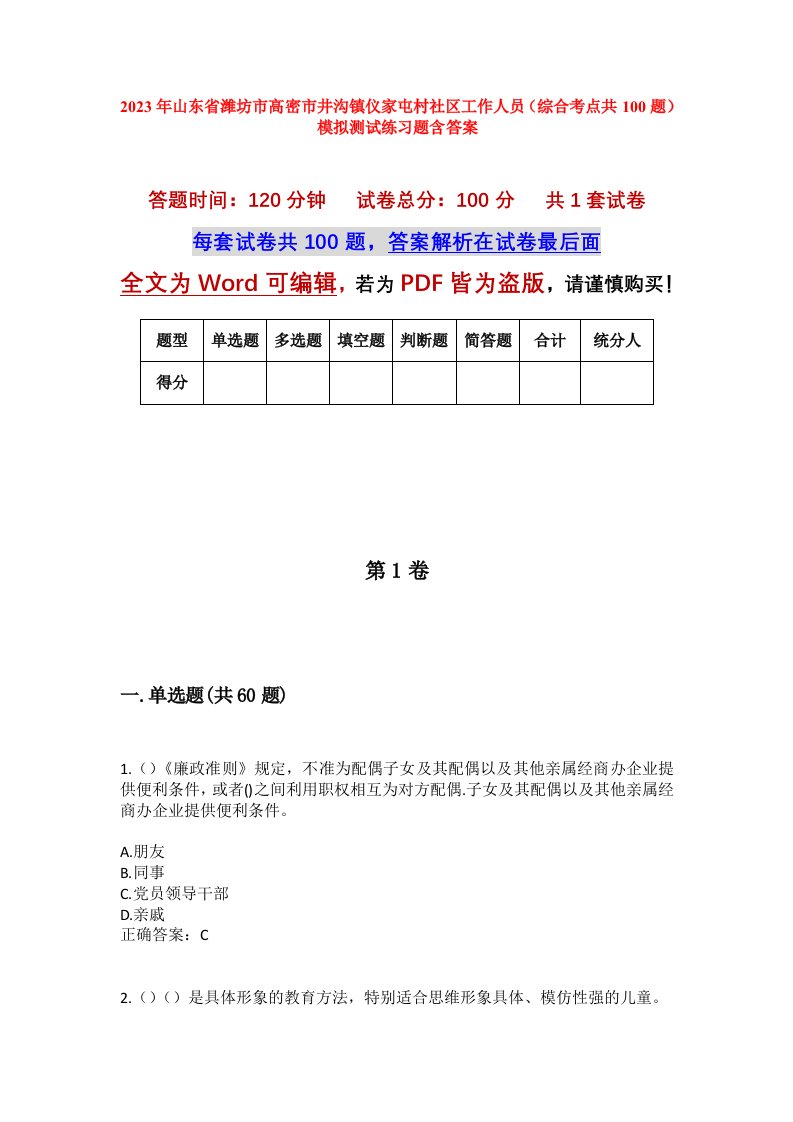 2023年山东省潍坊市高密市井沟镇仪家屯村社区工作人员（综合考点共100题）模拟测试练习题含答案

答题时间：120分钟　试卷总分：100分　共1套试卷

每套试卷共100题，答案解析在试卷最后面

全文为Word可编辑，若为PDF皆为盗版，请谨慎购买！

| 题型 | 单选题 | 多选题 | 填空题 | 判断题 | 简答题 | 合计 | 统分人 |
|---|---|---|---|---|---|---|---|
| 得分 | | | | | | | |

第1卷

一.单选题(共60题)

1.（）《廉政准则》规定，不准为配偶子女及其配偶以及其他亲属经商办企业提供便利条件，或者()之间利用职权相互为对方配偶.子女及其配偶以及其他亲属经商办企业提供便利条件。

A.朋友
B.同事
C.党员领导干部
D.亲戚
正确答案：C

2.（）（）是具体形象的教育方法，特别适合思维形象具体、模仿性强的儿童。